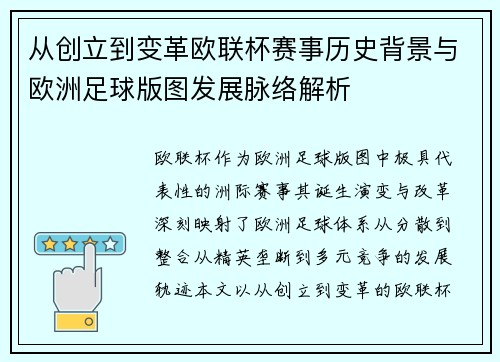 从创立到变革欧联杯赛事历史背景与欧洲足球版图发展脉络解析

欧联杯作为欧洲足球版图中极具代表性的洲际赛事其诞生演变与改革深刻映射了欧洲足球体系从分散到整合从精英垄断到多元竞争的发展轨迹本文以从创立到变革的欧联杯